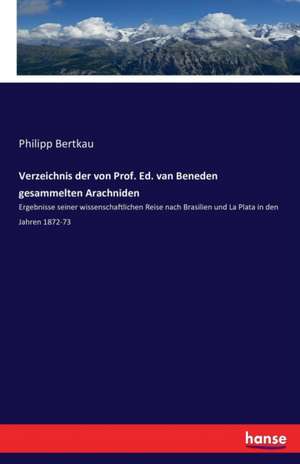 Philipp Bertkau

Verzeichnis der von Prof. Ed. van Beneden gesammelten Arachniden

Ergebnisse seiner wissenschaftlichen Reise nach Brasilien und La Plata in den Jahren 1872-73

hanse